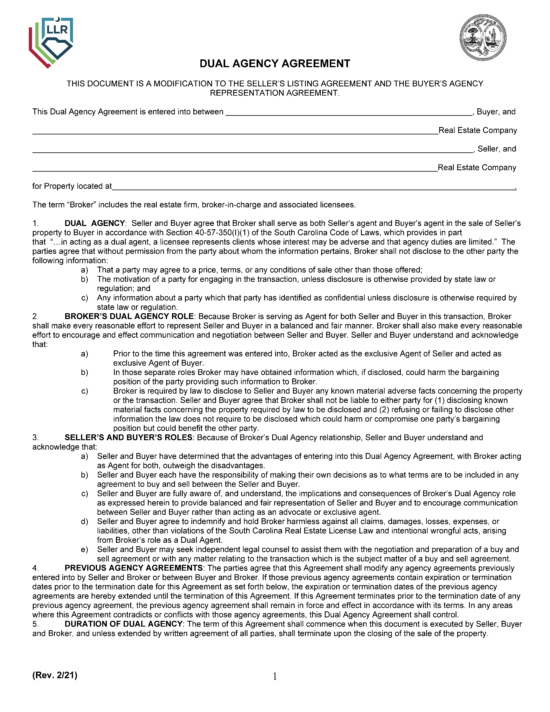 LLR

DUAL AGENCY AGREEMENT

THIS DOCUMENT IS A MODIFICATION TO THE SELLER'S LISTING AGREEMENT AND THE BUYER'S AGENCY REPRESENTATION AGREEMENT.

This Dual Agency Agreement is entered into between ______________________________, Buyer, and

______________________________Real Estate Company

______________________________, Seller, and

______________________________Real Estate Company

for Property located at______________________________.

The term "Broker" includes the real estate firm, broker-in-charge and associated licensees.

1. DUAL AGENCY: Seller and Buyer agree that Broker shall serve as both Seller's agent and Buyer's agent in the sale of Seller's property to Buyer in accordance with Section 40-57-350(I)(1) of the South Carolina Code of Laws, which provides in part that "...in acting as a dual agent, a licensee represents clients whose interest may be adverse and that agency duties are limited." The parties agree that without permission from the party about whom the information pertains, Broker shall not disclose to the other party the following information:
a) That a party may agree to a price, terms, or any conditions of sale other than those offered;
b) The motivation of a party for engaging in the transaction, unless disclosure is otherwise provided by state law or regulation; and
c) Any information about a party which that party has identified as confidential unless disclosure is otherwise required by state law or regulation.
2. BROKER'S DUAL AGENCY ROLE: Because Broker is serving as Agent for both Seller and Buyer in this transaction, Broker shall make every reasonable effort to represent Seller and Buyer in a balanced and fair manner. Broker shall also make every reasonable effort to encourage and effect communication and negotiation between Seller and Buyer. Seller and Buyer understand and acknowledge that:
a) Prior to the time this agreement was entered into, Broker acted as the exclusive Agent of Seller and acted as exclusive Agent of Buyer.
b) In those separate roles Broker may have obtained information which, if disclosed, could harm the bargaining position of the party providing such information to Broker.
c) Broker is required by law to disclose to Seller and Buyer any known material adverse facts concerning the property or the transaction. Seller and Buyer agree that Broker shall not be liable to either party for (1) disclosing known material facts concerning the property required by law to be disclosed and (2) refusing or failing to disclose other information the law does not require to be disclosed which could harm or compromise one party's bargaining position but could benefit the other party.
3. SELLER'S AND BUYER'S ROLES: Because of Broker's Dual Agency relationship, Seller and Buyer understand and acknowledge that:
a) Seller and Buyer have determined that the advantages of entering into this Dual Agency Agreement, with Broker acting as Agent for both, outweigh the disadvantages.
b) Seller and Buyer each have the responsibility of making their own decisions as to what terms are to be included in any agreement to buy and sell between the Seller and Buyer.
c) Seller and Buyer are fully aware of, and understand, the implications and consequences of Broker's Dual Agency role as expressed herein to provide balanced and fair representation of Seller and Buyer and to encourage communication between Seller and Buyer rather than acting as an advocate or exclusive agent.
d) Seller and Buyer agree to indemnify and hold Broker harmless against all claims, damages, losses, expenses, or liabilities, other than violations of the South Carolina Real Estate License Law and intentional wrongful acts, arising from Broker's role as a Dual Agent.
e) Seller and Buyer may seek independent legal counsel to assist them with the negotiation and preparation of a buy and sell agreement or with any matter relating to the transaction which is the subject matter of a buy and sell agreement.
4. PREVIOUS AGENCY AGREEMENTS: The parties agree that this Agreement shall modify any agency agreements previously entered into by Seller and Broker or between Buyer and Broker. If those previous agency agreements contain expiration or termination dates prior to the termination date for this Agreement as set forth below, the expiration or termination dates of the previous agency agreements are hereby extended until the termination of this Agreement. If this Agreement terminates prior to the termination date of any previous agency agreement, the previous agency agreement shall remain in force and effect in accordance with its terms. In any areas where this Agreement contradicts or conflicts with those agency agreements, this Dual Agency Agreement shall control.
5. DURATION OF DUAL AGENCY: The term of this Agreement shall commence when this document is executed by Seller, Buyer and Broker, and unless extended by written agreement of all parties, shall terminate upon the closing of the sale of the property.

(Rev. 2/21)

1